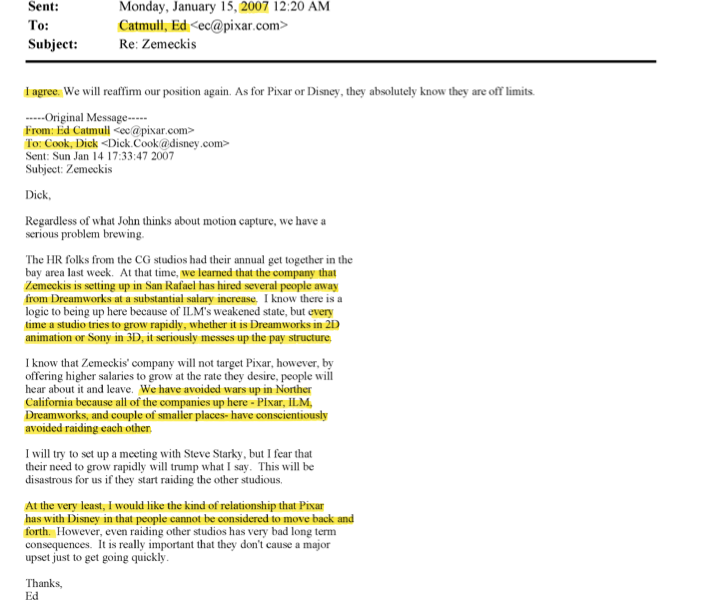 Sent: Monday, January 15, 2007 12:20 AM
To: Catmull, Ed <ec@pixar.com>
Subject: Re: Zemeckis

I agree. We will reaffirm our position again. As for Pixar or Disney, they absolutely know they are off limits.

-----Original Message-----
From: Ed Catmull <ec@pixar.com>
To: Cook, Dick <Dick.Cook@disney.com>
Sent: Sun Jan 14 17:33:47 2007
Subject: Zemeckis

Dick,

Regardless of what John thinks about motion capture, we have a serious problem brewing.

The HR folks from the CG studios had their annual get together in the bay area last week. At that time, we learned that the company that Zemeckis is setting up in San Rafael has hired several people away from Dreamworks at a substantial salary increase. I know there is a logic to being up here because of ILM's weakened state, but every time a studio tries to grow rapidly, whether it is Dreamworks in 2D animation or Sony in 3D, it seriously messes up the pay structure.

I know that Zemeckis' company will not target Pixar, however, by offering higher salaries to grow at the rate they desire, people will hear about it and leave. We have avoided wars up in Norther California because all of the companies up here - PIxar, ILM, Dreamworks, and couple of smaller places- have conscientiously avoided raiding each other.

I will try to set up a meeting with Steve Starky, but I fear that their need to grow rapidly will trump what I say. This will be disastrous for us if they start raiding the other studious.

At the very least, I would like the kind of relationship that Pixar has with Disney in that people cannot be considered to move back and forth. However, even raiding other studios has very bad long term consequences. It is really important that they don't cause a major upset just to get going quickly.

Thanks,
Ed